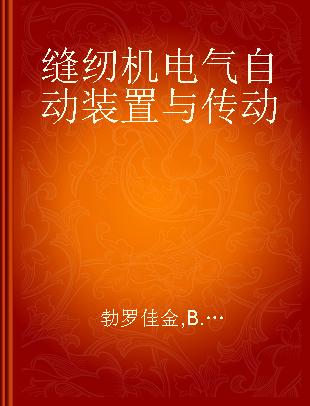 缝纫机电气自动装置与传动

勃罗佳金,B.…